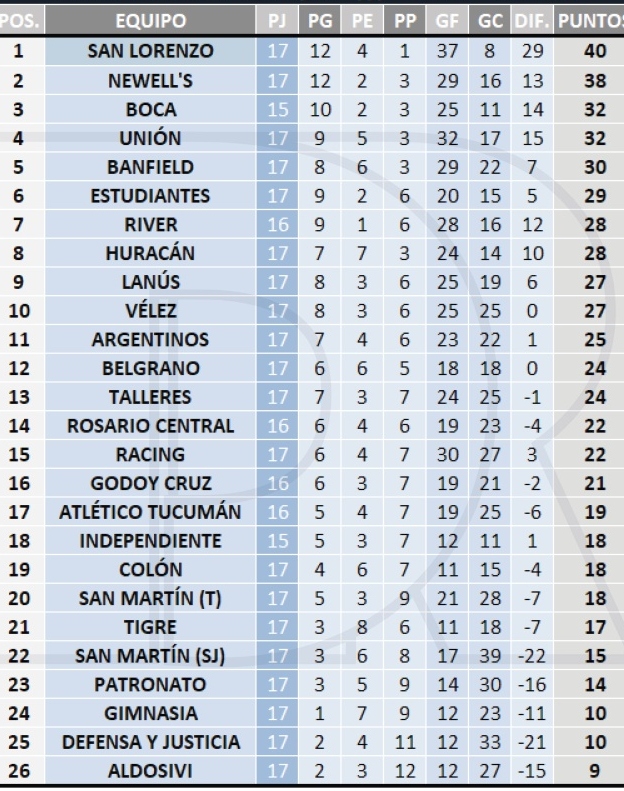 | POS. | EQUIPO | PJ | PG | PE | PP | GF | GC | DIF. | PUNTOS |
|---|---|---|---|---|---|---|---|---|---|
| 1 | SAN LORENZO | 17 | 12 | 4 | 1 | 37 | 8 | 29 | 40 |
| 2 | NEWELL'S | 17 | 12 | 2 | 3 | 29 | 16 | 13 | 38 |
| 3 | BOCA | 15 | 10 | 2 | 3 | 25 | 11 | 14 | 32 |
| 4 | UNIÓN | 17 | 9 | 5 | 3 | 32 | 17 | 15 | 32 |
| 5 | BANFIELD | 17 | 8 | 6 | 3 | 29 | 22 | 7 | 30 |
| 6 | ESTUDIANTES | 17 | 9 | 2 | 6 | 20 | 15 | 5 | 29 |
| 7 | RIVER | 16 | 9 | 1 | 6 | 28 | 16 | 12 | 28 |
| 8 | HURACÁN | 17 | 7 | 7 | 3 | 24 | 14 | 10 | 28 |
| 9 | LANÚS | 17 | 8 | 3 | 6 | 25 | 19 | 6 | 27 |
| 10 | VÉLEZ | 17 | 8 | 3 | 6 | 25 | 25 | 0 | 27 |
| 11 | ARGENTINOS | 17 | 7 | 4 | 6 | 23 | 22 | 1 | 25 |
| 12 | BELGRANO | 17 | 6 | 6 | 5 | 18 | 18 | 0 | 24 |
| 13 | TALLERES | 17 | 7 | 3 | 7 | 24 | 25 | -1 | 24 |
| 14 | ROSARIO CENTRAL | 16 | 6 | 4 | 6 | 19 | 23 | -4 | 22 |
| 15 | RACING | 17 | 6 | 4 | 7 | 30 | 27 | 3 | 22 |
| 16 | GODOY CRUZ | 16 | 6 | 3 | 7 | 19 | 21 | -2 | 21 |
| 17 | ATLÉTICO TUCUMÁN | 16 | 5 | 4 | 7 | 19 | 25 | -6 | 19 |
| 18 | INDEPENDIENTE | 15 | 5 | 3 | 7 | 12 | 11 | 1 | 18 |
| 19 | COLÓN | 17 | 4 | 6 | 7 | 11 | 15 | -4 | 18 |
| 20 | SAN MARTÍN (T) | 17 | 5 | 3 | 9 | 21 | 28 | -7 | 18 |
| 21 | TIGRE | 17 | 3 | 8 | 6 | 11 | 18 | -7 | 17 |
| 22 | SAN MARTÍN (SJ) | 17 | 3 | 6 | 8 | 17 | 39 | -22 | 15 |
| 23 | PATRONATO | 17 | 3 | 5 | 9 | 14 | 30 | -16 | 14 |
| 24 | GIMNASIA | 17 | 1 | 7 | 9 | 12 | 23 | -11 | 10 |
| 25 | DEFENSA Y JUSTICIA | 17 | 2 | 4 | 11 | 12 | 33 | -21 | 10 |
| 26 | ALDOSIVI | 17 | 2 | 3 | 12 | 12 | 27 | -15 | 9 |